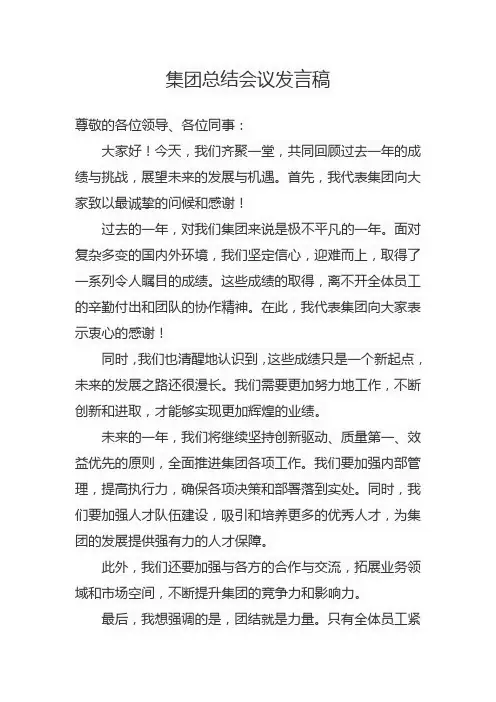 集团总结会议发言稿

尊敬的各位领导、各位同事：

大家好！今天，我们齐聚一堂，共同回顾过去一年的成绩与挑战，展望未来的发展与机遇。首先，我代表集团向大家致以最诚挚的问候和感谢！

过去的一年，对我们集团来说是极不平凡的一年。面对复杂多变的国内外环境，我们坚定信心，迎难而上，取得了一系列令人瞩目的成绩。这些成绩的取得，离不开全体员工的辛勤付出和团队的协作精神。在此，我代表集团向大家表示衷心的感谢！

同时，我们也清醒地认识到，这些成绩只是一个新起点，未来的发展之路还很漫长。我们需要更加努力地工作，不断创新和进取，才能够实现更加辉煌的业绩。

未来的一年，我们将继续坚持创新驱动、质量第一、效益优先的原则，全面推进集团各项工作。我们要加强内部管理，提高执行力，确保各项决策和部署落到实处。同时，我们要加强人才队伍建设，吸引和培养更多的优秀人才，为集团的发展提供强有力的人才保障。

此外，我们还要加强与各方的合作与交流，拓展业务领域和市场空间，不断提升集团的竞争力和影响力。

最后，我想强调的是，团结就是力量。只有全体员工紧